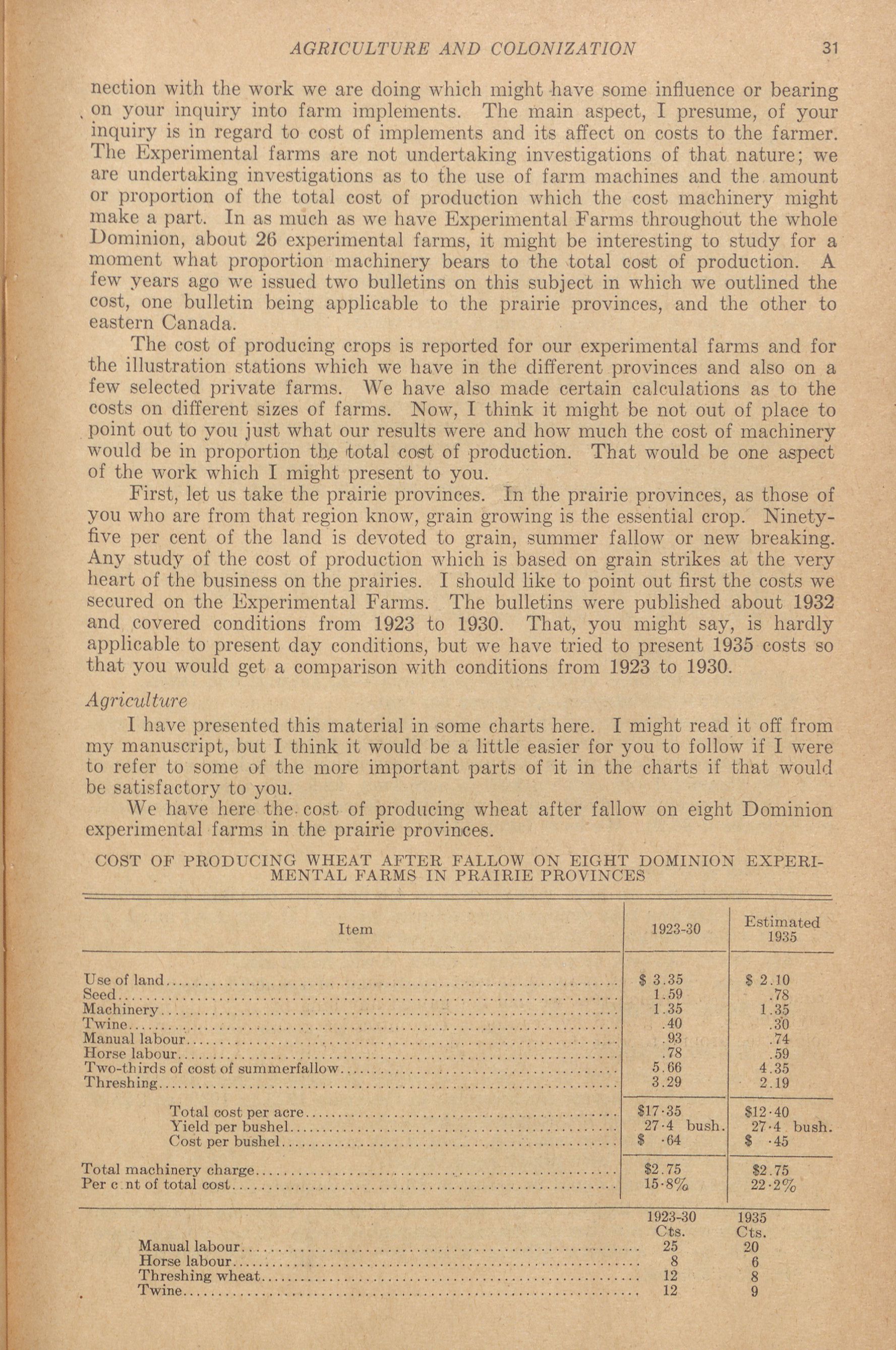 AGRICULTURE AND COLONIZATION 31

nection with the work we are doing which might have some influence or bearing on your inquiry into farm implements. The main aspect, I presume, of your inquiry is in regard to cost of implements and its affect on costs to the farmer. The Experimental farms are not undertaking investigations of that nature; we are undertaking investigations as to the use of farm machines and the amount or proportion of the total cost of production which the cost machinery might make a part. In as much as we have Experimental Farms throughout the whole Dominion, about 26 experimental farms, it might be interesting to study for a moment what proportion machinery bears to the total cost of production. A few years ago we issued two bulletins on this subject in which we outlined the cost, one bulletin being applicable to the prairie provinces, and the other to eastern Canada.

The cost of producing crops is reported for our experimental farms and for the illustration stations which we have in the different provinces and also on a few selected private farms. We have also made certain calculations as to the costs on different sizes of farms. Now, I think it might be not out of place to point out to you just what our results were and how much the cost of machinery would be in proportion the total cost of production. That would be one aspect of the work which I might present to you.

First, let us take the prairie provinces. In the prairie provinces, as those of you who are from that region know, grain growing is the essential crop. Ninety-five per cent of the land is devoted to grain, summer fallow or new breaking. Any study of the cost of production which is based on grain strikes at the very heart of the business on the prairies. I should like to point out first the costs we secured on the Experimental Farms. The bulletins were published about 1932 and covered conditions from 1923 to 1930. That, you might say, is hardly applicable to present day conditions, but we have tried to present 1935 costs so that you would get a comparison with conditions from 1923 to 1930.

Agriculture

I have presented this material in some charts here. I might read it off from my manuscript, but I think it would be a little easier for you to follow if I were to refer to some of the more important parts of it in the charts if that would be satisfactory to you.

We have here the cost of producing wheat after fallow on eight Dominion experimental farms in the prairie provinces.

COST OF PRODUCING WHEAT AFTER FALLOW ON EIGHT DOMINION EXPERIMENTAL FARMS IN PRAIRIE PROVINCES

| Item | 1923-30 | Estimated 1935 |
|---|---|---|
| Use of land | $ 3.35 | $ 2.10 |
| Seed | 1.59 | .78 |
| Machinery | 1.35 | 1.35 |
| Twine | .40 | .30 |
| Manual labour | .93 | .74 |
| Horse labour | .78 | .59 |
| Two-thirds of cost of summerfallow | 5.66 | 4.35 |
| Threshing | 3.29 | 2.19 |
| Total cost per acre | $17·35 | $12·40 |
| Yield per bushel | 27·4 bush. | 27·4 bush. |
| Cost per bushel | $ ·64 | $ ·45 |
| Total machinery charge | $2.75 | $2.75 |
| Per c nt of total cost | 15·8% | 22·2% |

| | 1923-30 Cts. | 1935 Cts. |
|---|---|---|
| Manual labour | 25 | 20 |
| Horse labour | 8 | 6 |
| Threshing wheat | 12 | 8 |
| Twine | 12 | 9 |